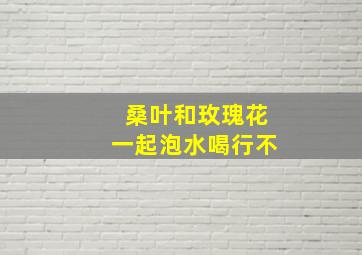 桑叶和玫瑰花
一起泡水喝行不